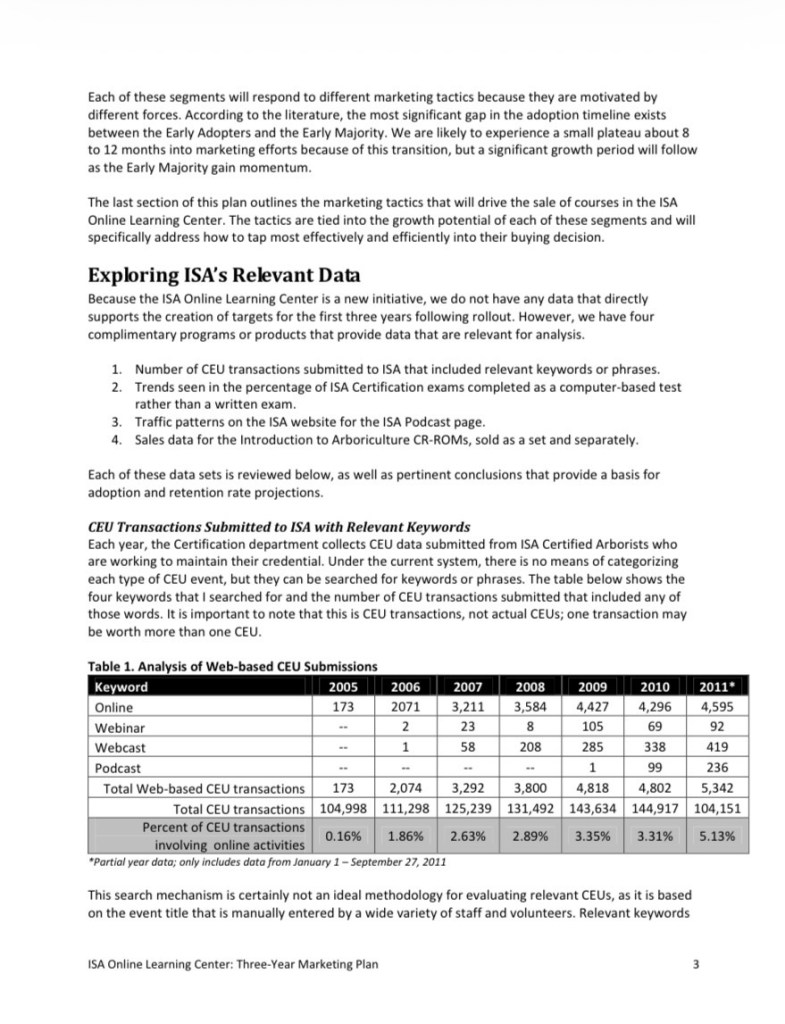 Each of these segments will respond to different marketing tactics because they are motivated by different forces. According to the literature, the most significant gap in the adoption timeline exists between the Early Adopters and the Early Majority. We are likely to experience a small plateau about 8 to 12 months into marketing efforts because of this transition, but a significant growth period will follow as the Early Majority gain momentum.

The last section of this plan outlines the marketing tactics that will drive the sale of courses in the ISA Online Learning Center. The tactics are tied into the growth potential of each of these segments and will specifically address how to tap most effectively and efficiently into their buying decision.

Exploring ISA's Relevant Data

Because the ISA Online Learning Center is a new initiative, we do not have any data that directly supports the creation of targets for the first three years following rollout. However, we have four complimentary programs or products that provide data that are relevant for analysis.

1. Number of CEU transactions submitted to ISA that included relevant keywords or phrases.
2. Trends seen in the percentage of ISA Certification exams completed as a computer-based test rather than a written exam.
3. Traffic patterns on the ISA website for the ISA Podcast page.
4. Sales data for the Introduction to Arboriculture CR-ROMs, sold as a set and separately.

Each of these data sets is reviewed below, as well as pertinent conclusions that provide a basis for adoption and retention rate projections.

CEU Transactions Submitted to ISA with Relevant Keywords

Each year, the Certification department collects CEU data submitted from ISA Certified Arborists who are working to maintain their credential. Under the current system, there is no means of categorizing each type of CEU event, but they can be searched for keywords or phrases. The table below shows the four keywords that I searched for and the number of CEU transactions submitted that included any of those words. It is important to note that this is CEU transactions, not actual CEUs; one transaction may be worth more than one CEU.

Table 1. Analysis of Web-based CEU Submissions

| Keyword | 2005 | 2006 | 2007 | 2008 | 2009 | 2010 | 2011* |
|---|---|---|---|---|---|---|---|
| Online | 173 | 2071 | 3,211 | 3,584 | 4,427 | 4,296 | 4,595 |
| Webinar | -- | 2 | 23 | 8 | 105 | 69 | 92 |
| Webcast | -- | 1 | 58 | 208 | 285 | 338 | 419 |
| Podcast | -- | -- | -- | -- | 1 | 99 | 236 |
| Total Web-based CEU transactions | 173 | 2,074 | 3,292 | 3,800 | 4,818 | 4,802 | 5,342 |
| Total CEU transactions | 104,998 | 111,298 | 125,239 | 131,492 | 143,634 | 144,917 | 104,151 |
| Percent of CEU transactions involving online activities | 0.16% | 1.86% | 2.63% | 2.89% | 3.35% | 3.31% | 5.13% |

*Partial year data; only includes data from January 1 – September 27, 2011

This search mechanism is certainly not an ideal methodology for evaluating relevant CEUs, as it is based on the event title that is manually entered by a wide variety of staff and volunteers. Relevant keywords

ISA Online Learning Center: Three-Year Marketing Plan 3